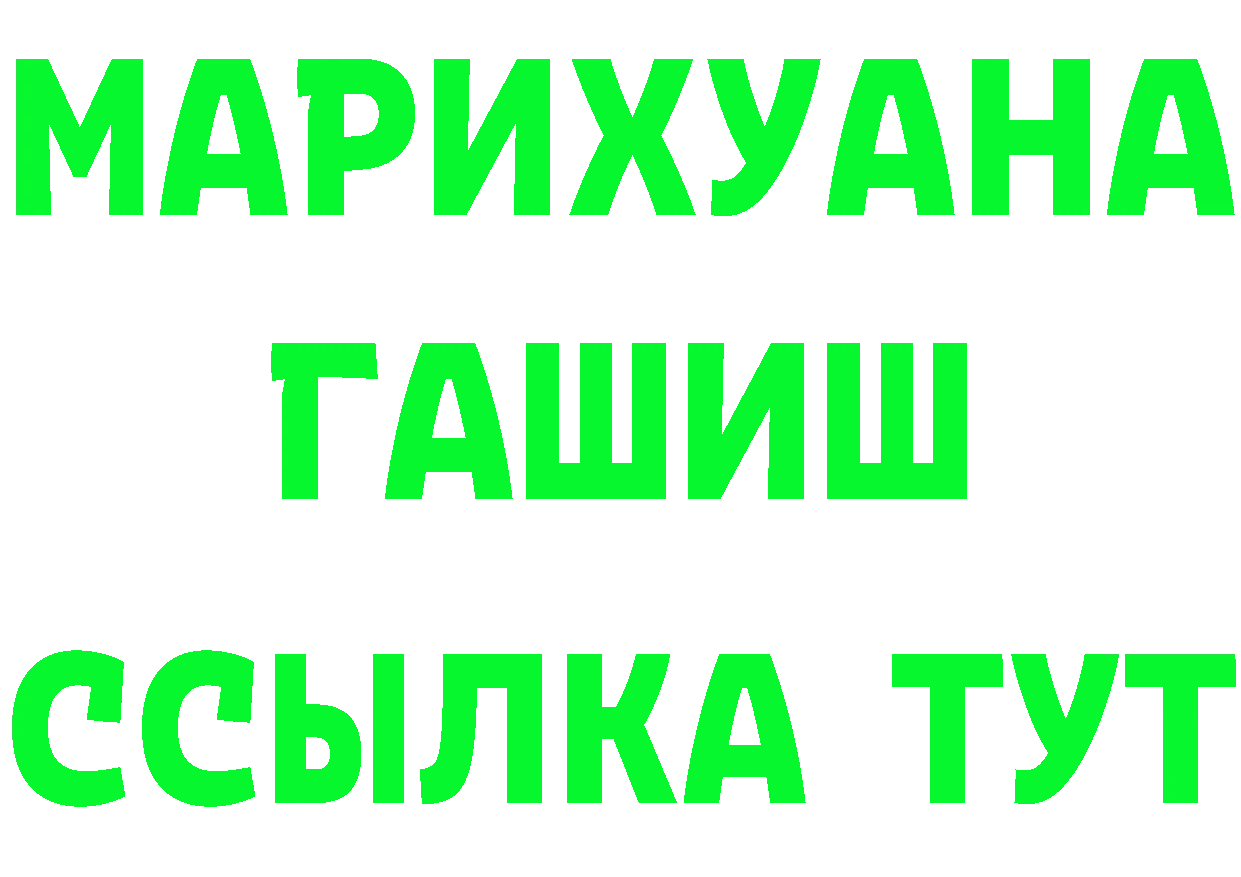 МАРИХУАНА
ГАШИШ
ССЫЛКА ТУТ